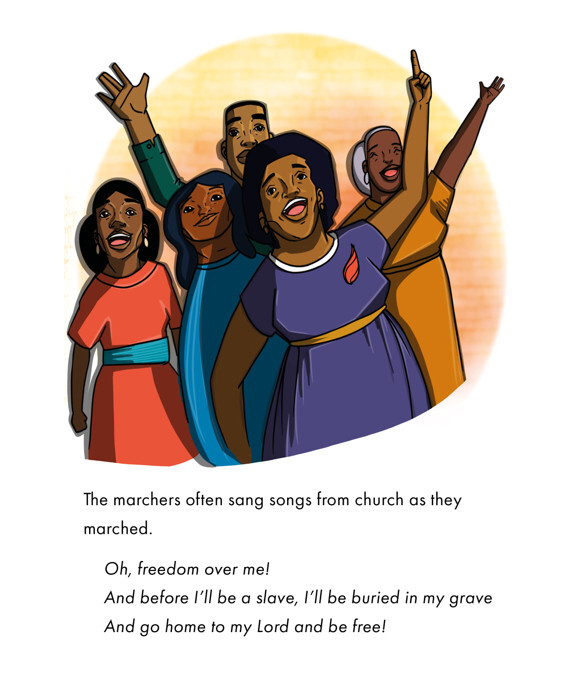 The marchers often sang songs from church as they marched.

Oh, freedom over me!
And before I'll be a slave, I'll be buried in my grave
And go home to my Lord and be free!